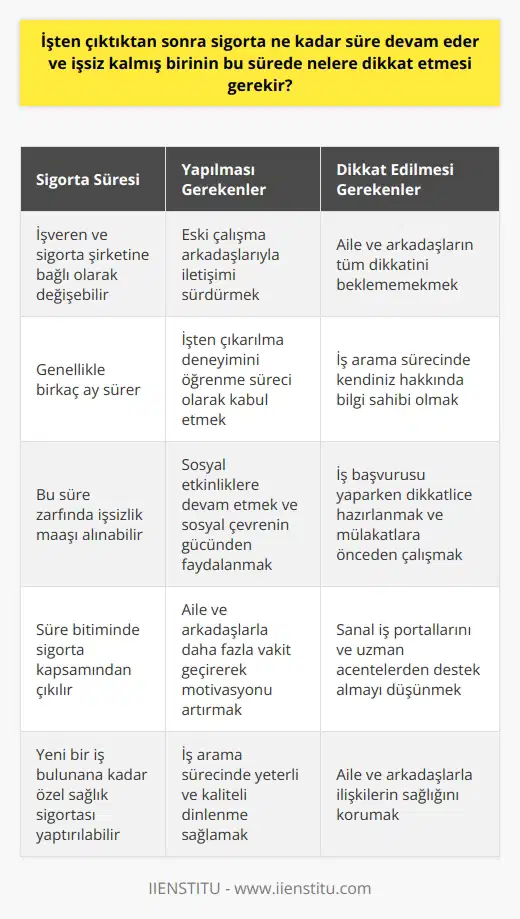 İşten çıktıktan sonra sigorta ne kadar süre devam eder ve işsiz kalmış birinin bu sürede nelere dikkat etmesi gerekir?

| Sigorta Süresi | Yapılması Gerekenler | Dikkat Edilmesi Gerekenler |
|---|---|---|
| İşveren ve sigorta şirketine bağlı olarak değişebilir | Eski çalışma arkadaşlarıyla iletişimi sürdürmek | Aile ve arkadaşların tüm dikkatini beklememekmek |
| Genellikle birkaç ay sürer | İşten çıkarılma deneyimini öğrenme süreci olarak kabul etmek | İş arama sürecinde kendiniz hakkında bilgi sahibi olmak |
| Bu süre zarfında işsizlik maaşı alınabilir | Sosyal etkinliklere devam etmek ve sosyal çevrenin gücünden faydalanmak | İş başvurusu yaparken dikkatlice hazırlanmak ve mülakatlara önceden çalışmak |
| Süre bitiminde sigorta kapsamından çıkılır | Aile ve arkadaşlarla daha fazla vakit geçirerek motivasyonu artırmak | Sanal iş portallarını ve uzman acentelerden destek almayı düşünmek |
| Yeni bir iş bulunana kadar özel sağlık sigortası yaptırılabilir | İş arama sürecinde yeterli ve kaliteli dinlenme sağlamak | Aile ve arkadaşlarla ilişkilerin sağlığını korumak |

IIENSTITU - www.iienstitu.com